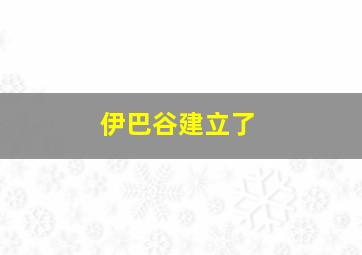 伊巴谷建立了